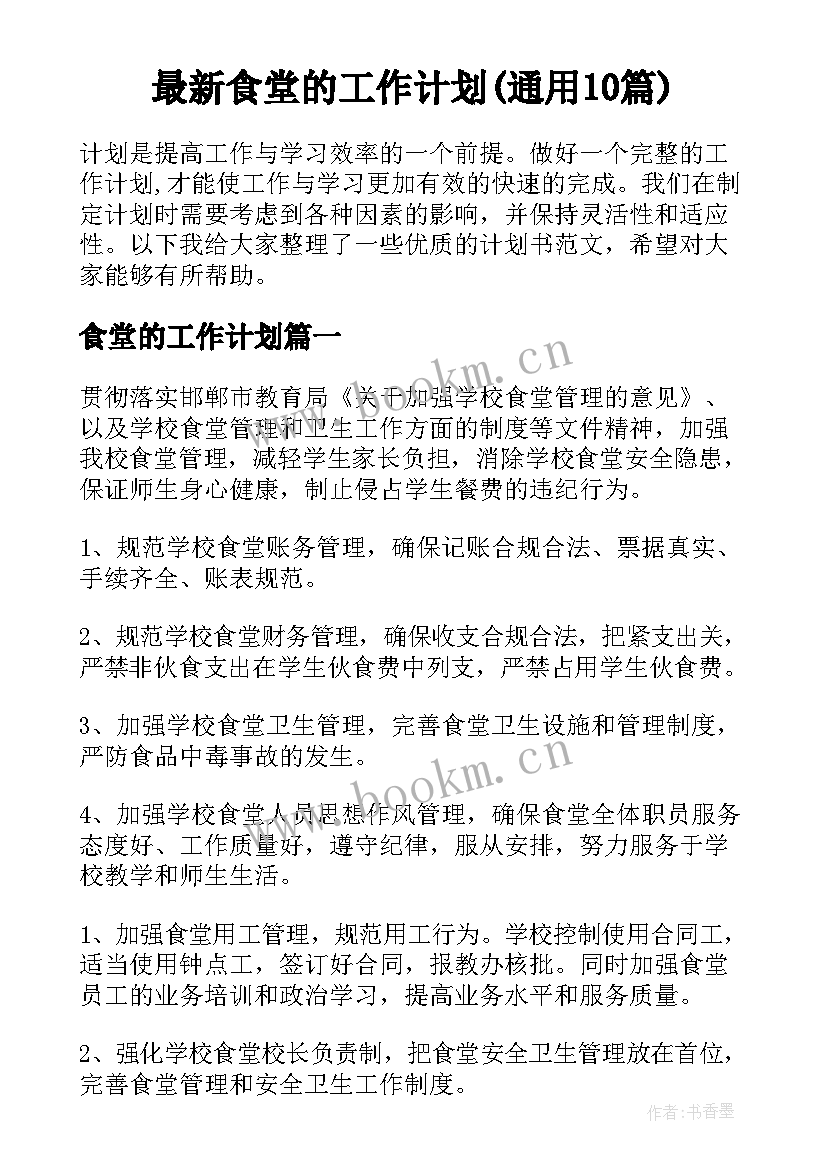 最新食堂的工作计划(通用10篇)

计划是提高工作与学习效率的一个前提。做好一个完整的工作计划,才能使工作与学习更加有效的快速的完成。我们在制定计划时需要考虑到各种因素的影响，并保持灵活性和适应性。以下我给大家整理了一些优质的计划书范文，希望对大家能够有所帮助。

食堂的工作计划篇一

www.bookm.cn

贯彻落实邯郸市教育局《关于加强学校食堂管理的意见》、以及学校食堂管理和卫生工作方面的制度等文件精神，加强我校食堂管理，减轻学生家长负担，消除学校食堂安全隐患，保证师生身心健康，制止侵占学生餐费的违纪行为。

1、规范学校食堂账务管理，确保记账合规合法、票据真实、手续齐全、账表规范。

2、规范学校食堂财务管理，确保收支合规合法，把紧支出关，严禁非伙食支出在学生伙食费中列支，严禁占用学生伙食费。

3、加强学校食堂卫生管理，完善食堂卫生设施和管理制度，严防食品中毒事故的发生。

www.bookm.cn

4、加强学校食堂人员思想作风管理，确保食堂全体职员服务态度好、工作质量好，遵守纪律，服从安排，努力服务于学校教学和师生生活。

1、加强食堂用工管理，规范用工行为。学校控制使用合同工，适当使用钟点工，签订好合同，报教办核批。同时加强食堂员工的业务培训和政治学习，提高业务水平和服务质量。

2、强化学校食堂校长负责制，把食堂安全卫生管理放在首位，完善食堂管理和安全卫生工作制度。

作者:书香墨